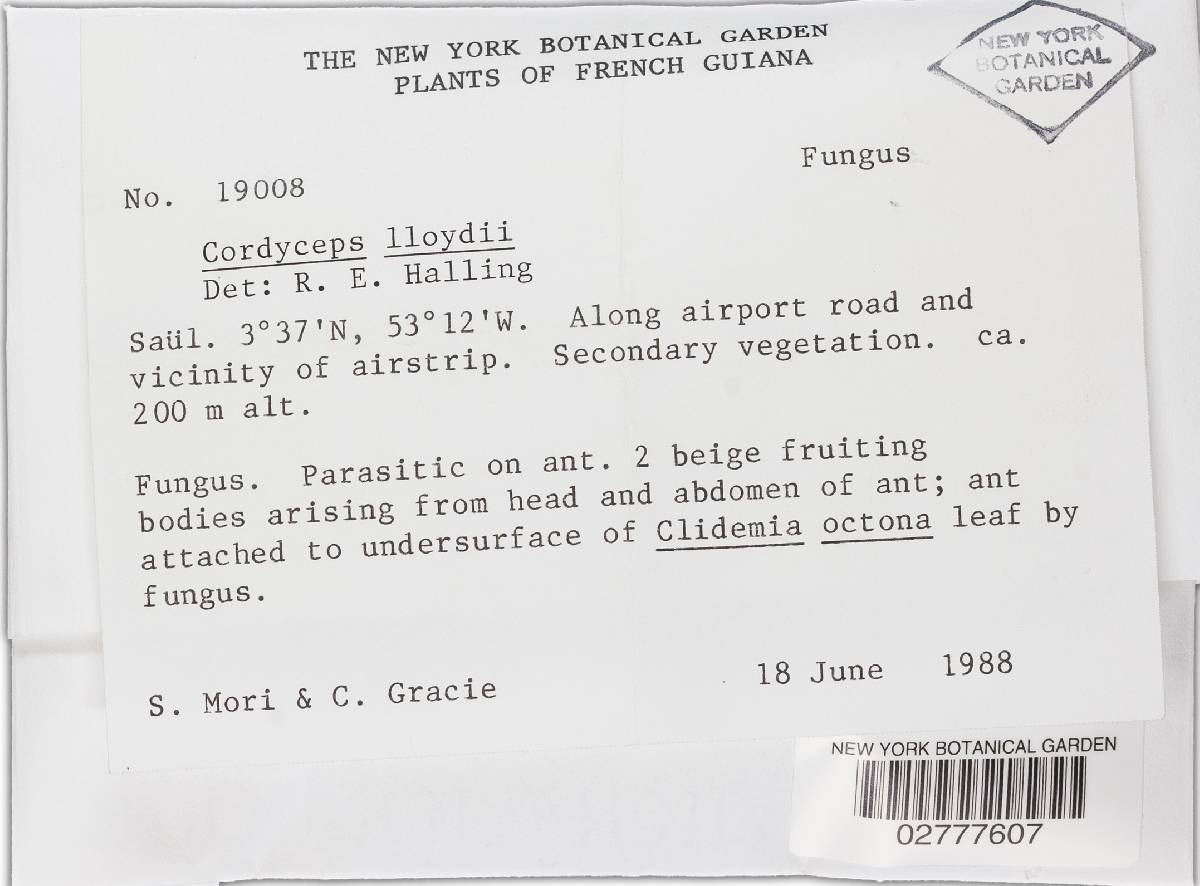 THE NEW YORK BOTANICAL GARDEN
PLANTS OF FRENCH GUIANA

NEW YORK
BOTANICAL
GARDEN

Fungus

No. 19008

Cordyceps lloydii
Det: R. E. Halling

Saül. 3°37'N, 53°12'W. Along airport road and vicinity of airstrip. Secondary vegetation. ca. 200 m alt.

Fungus. Parasitic on ant. 2 beige fruiting bodies arising from head and abdomen of ant; ant attached to undersurface of Clidemia octona leaf by fungus.

S. Mori & C. Gracie 18 June 1988

NEW YORK BOTANICAL GARDEN
02777607